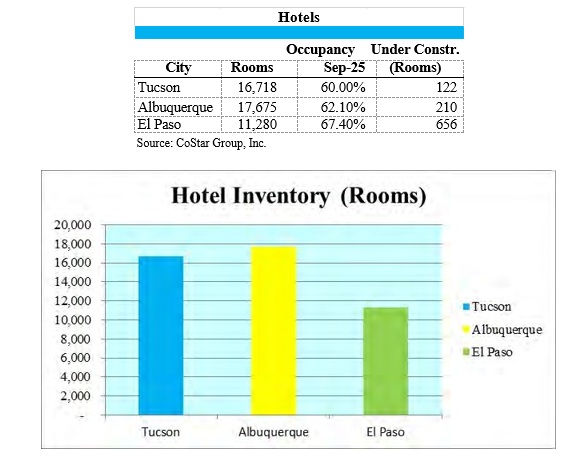 Hotels

| City | Rooms | Occupancy Sep-25 | Under Constr. (Rooms) |
|---|---|---|---|
| Tucson | 16,718 | 60.00% | 122 |
| Albuquerque | 17,675 | 62.10% | 210 |
| El Paso | 11,280 | 67.40% | 656 |

Source: CoStar Group, Inc.

Hotel Inventory (Rooms)

20,000
18,000
16,000
14,000
12,000
10,000
8,000
6,000
4,000
2,000
-

Tucson
Albuquerque
El Paso

Tucson
Albuquerque
El Paso